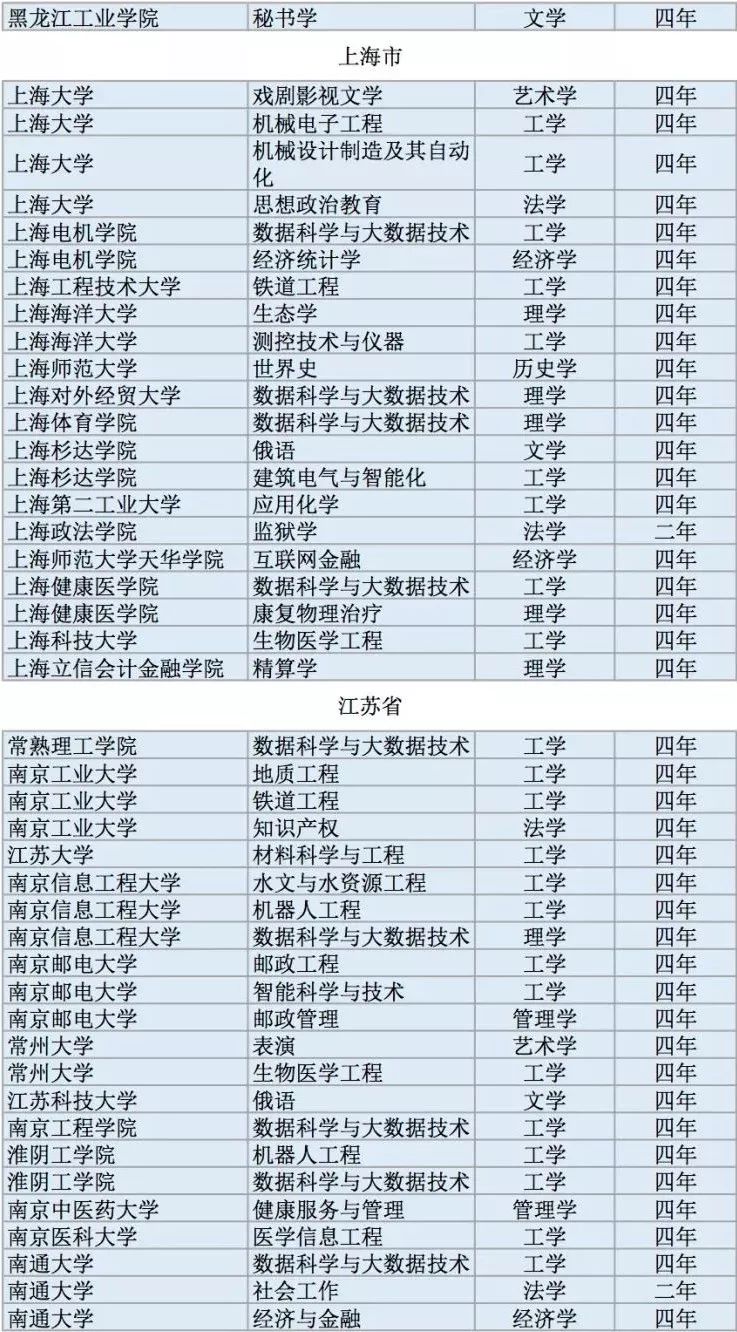 | 黑龙江工业学院 | 秘书学 | 文学 | 四年 |
|---|---|---|---|

上海市

| 上海大学 | 戏剧影视文学 | 艺术学 | 四年 |
|---|---|---|---|
| 上海大学 | 机械电子工程 | 工学 | 四年 |
| 上海大学 | 机械设计制造及其自动化 | 工学 | 四年 |
| 上海大学 | 思想政治教育 | 法学 | 四年 |
| 上海电机学院 | 数据科学与大数据技术 | 工学 | 四年 |
| 上海电机学院 | 经济统计学 | 经济学 | 四年 |
| 上海工程技术大学 | 铁道工程 | 工学 | 四年 |
| 上海海洋大学 | 生态学 | 理学 | 四年 |
| 上海海洋大学 | 测控技术与仪器 | 工学 | 四年 |
| 上海师范大学 | 世界史 | 历史学 | 四年 |
| 上海对外经贸大学 | 数据科学与大数据技术 | 理学 | 四年 |
| 上海体育学院 | 数据科学与大数据技术 | 理学 | 四年 |
| 上海杉达学院 | 俄语 | 文学 | 四年 |
| 上海杉达学院 | 建筑电气与智能化 | 工学 | 四年 |
| 上海第二工业大学 | 应用化学 | 工学 | 四年 |
| 上海政法学院 | 监狱学 | 法学 | 二年 |
| 上海师范大学天华学院 | 互联网金融 | 经济学 | 四年 |
| 上海健康医学院 | 数据科学与大数据技术 | 工学 | 四年 |
| 上海健康医学院 | 康复物理治疗 | 理学 | 四年 |
| 上海科技大学 | 生物医学工程 | 工学 | 四年 |
| 上海立信会计金融学院 | 精算学 | 理学 | 四年 |

江苏省

| 常熟理工学院 | 数据科学与大数据技术 | 工学 | 四年 |
|---|---|---|---|
| 南京工业大学 | 地质工程 | 工学 | 四年 |
| 南京工业大学 | 铁道工程 | 工学 | 四年 |
| 南京工业大学 | 知识产权 | 法学 | 四年 |
| 江苏大学 | 材料科学与工程 | 工学 | 四年 |
| 南京信息工程大学 | 水文与水资源工程 | 工学 | 四年 |
| 南京信息工程大学 | 机器人工程 | 工学 | 四年 |
| 南京信息工程大学 | 数据科学与大数据技术 | 理学 | 四年 |
| 南京邮电大学 | 邮政工程 | 工学 | 四年 |
| 南京邮电大学 | 智能科学与技术 | 工学 | 四年 |
| 南京邮电大学 | 邮政管理 | 管理学 | 四年 |
| 常州大学 | 表演 | 艺术学 | 四年 |
| 常州大学 | 生物医学工程 | 工学 | 四年 |
| 江苏科技大学 | 俄语 | 文学 | 四年 |
| 南京工程学院 | 数据科学与大数据技术 | 工学 | 四年 |
| 淮阴工学院 | 机器人工程 | 工学 | 四年 |
| 淮阴工学院 | 数据科学与大数据技术 | 工学 | 四年 |
| 南京中医药大学 | 健康服务与管理 | 管理学 | 四年 |
| 南京医科大学 | 医学信息工程 | 工学 | 四年 |
| 南通大学 | 数据科学与大数据技术 | 工学 | 四年 |
| 南通大学 | 社会工作 | 法学 | 二年 |
| 南通大学 | 经济与金融 | 经济学 | 四年 |